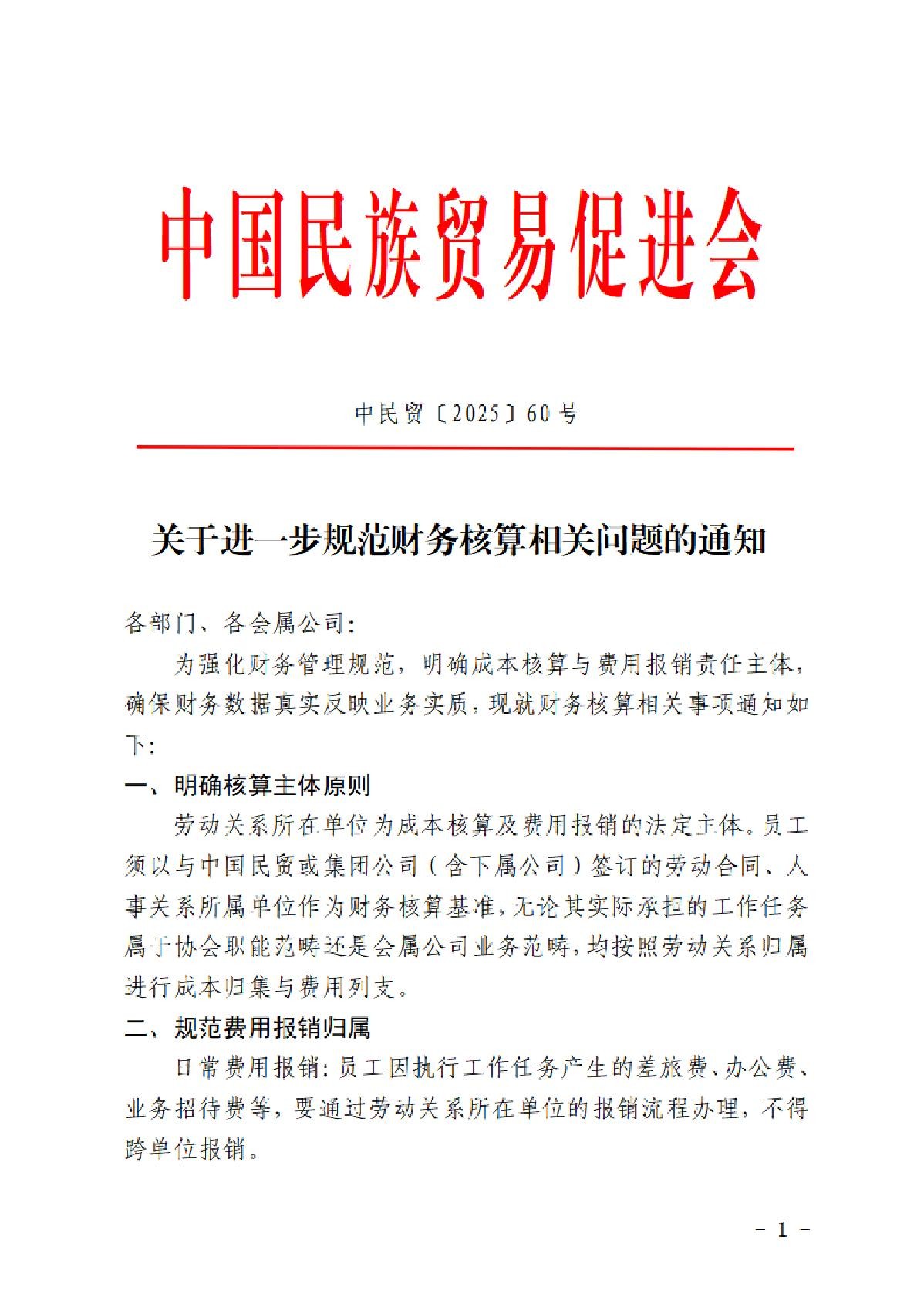 中国民族贸易促进会

中民贸〔2025〕60号

关于进一步规范财务核算相关问题的通知

各部门、各会属公司：

为强化财务管理规范，明确成本核算与费用报销责任主体，确保财务数据真实反映业务实质，现就财务核算相关事项通知如下：

一、明确核算主体原则

劳动关系所在单位为成本核算及费用报销的法定主体。员工须以与中国民贸或集团公司（含下属公司）签订的劳动合同、人事关系所属单位作为财务核算基准，无论其实际承担的工作任务属于协会职能范畴还是会属公司业务范畴，均按照劳动关系归属进行成本归集与费用列支。

二、规范费用报销归属

日常费用报销：员工因执行工作任务产生的差旅费、办公费、业务招待费等，要通过劳动关系所在单位的报销流程办理，不得跨单位报销。

- 1 -